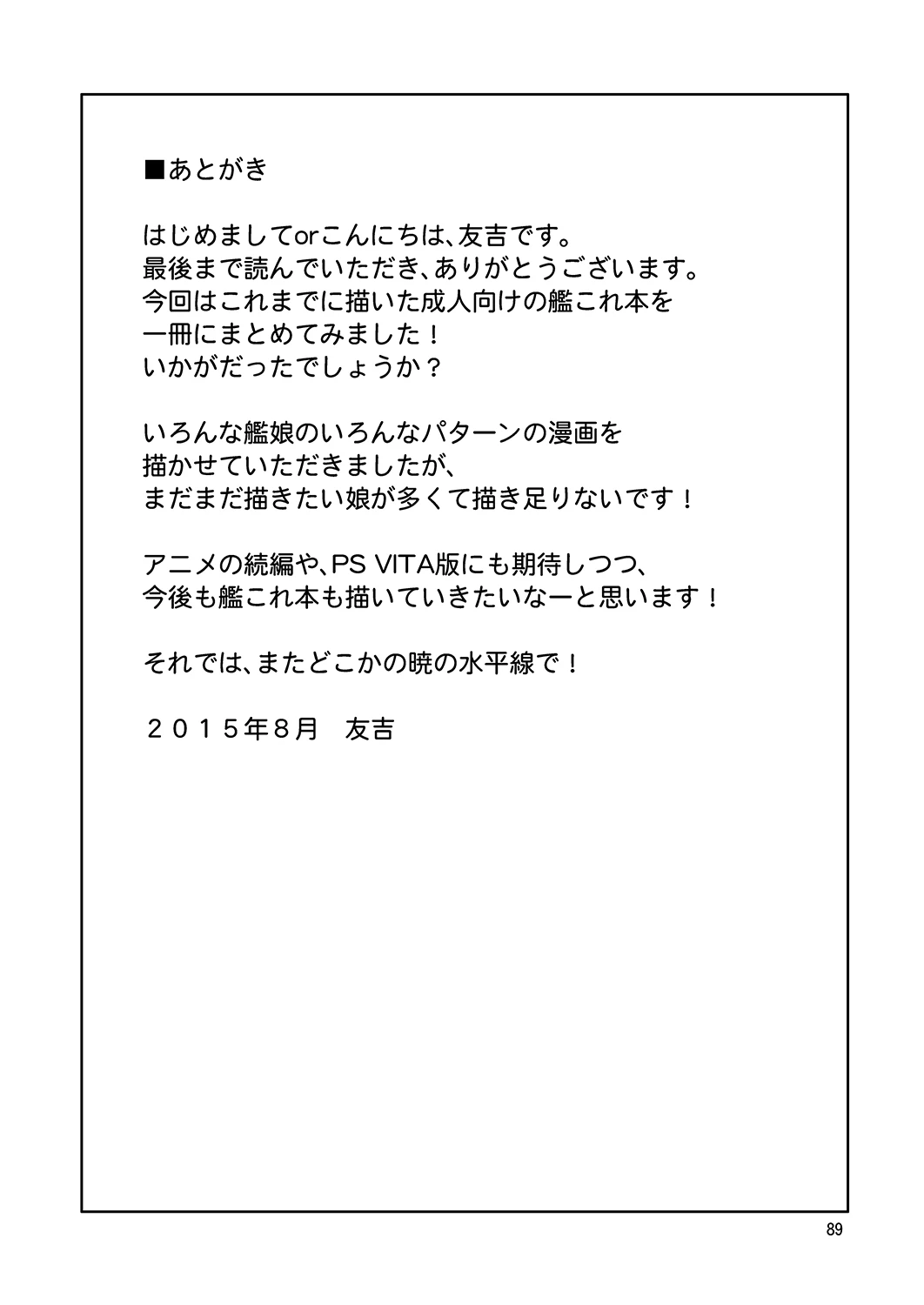 ■あとがき

はじめましてorこんにちは、友吉です。
最後まで読んでいただき、ありがとうございます。
今回はこれまでに描いた成人向けの艦これ本を
一冊にまとめてみました！
いかがだったでしょうか？

いろんな艦娘のいろんなパターンの漫画を
描かせていただきましたが、
まだまだ描きたい娘が多くて描き足りないです！

アニメの続編や、PS VITA版にも期待しつつ、
今後も艦これ本も描いていきたいなーと思います！

それでは、またどこかの暁の水平線で！

２０１５年８月　友吉

89